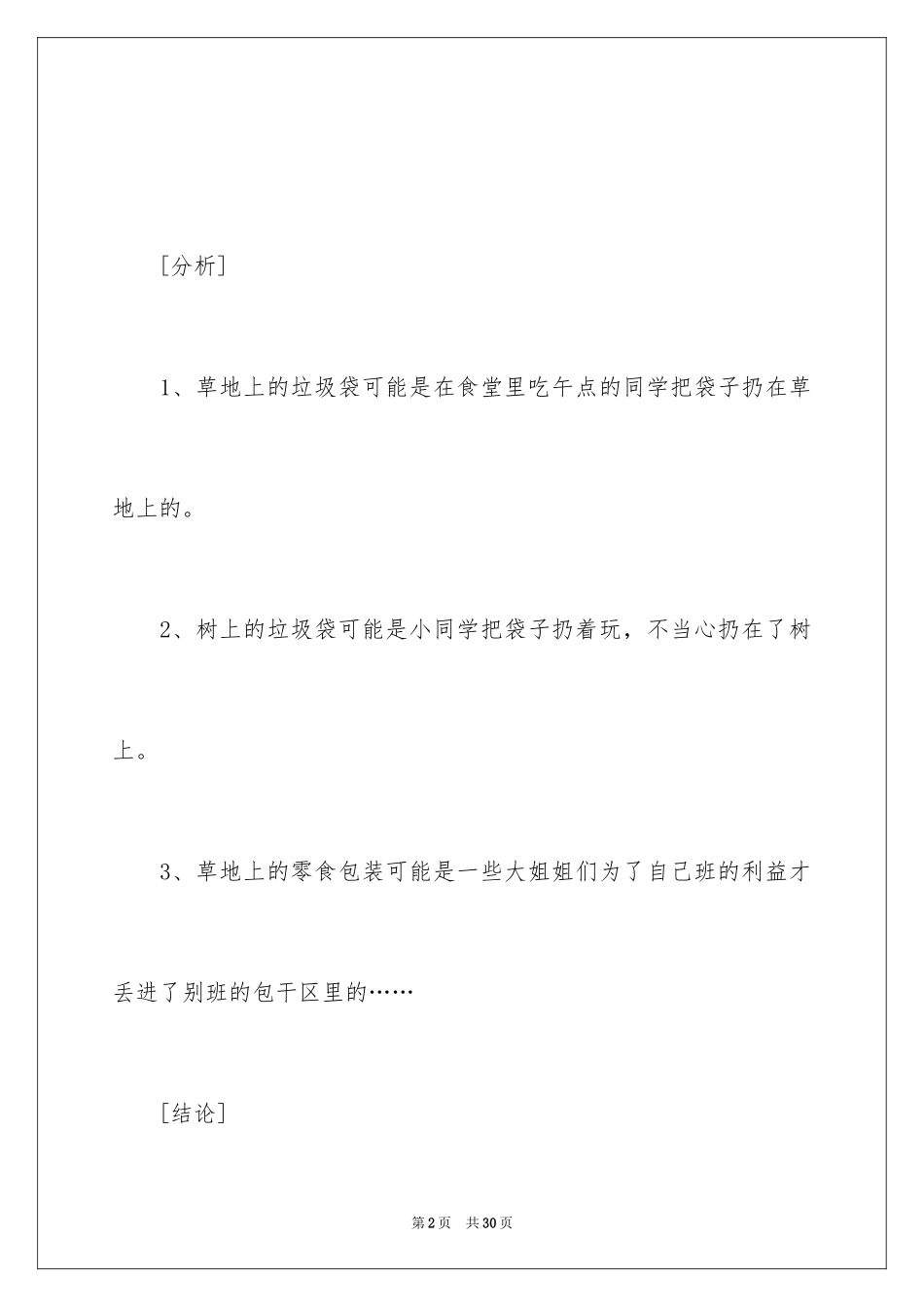 [分析]

1、草地上的垃圾袋可能是在食堂里吃午点的同学把袋子扔在草地上的。

2、树上的垃圾袋可能是小同学把袋子扔着玩，不当心扔在了树上。

3、草地上的零食包装可能是一些大姐姐们为了自己班的利益才丢进了别班的包干区里的……

[结论]

第2页 共30页